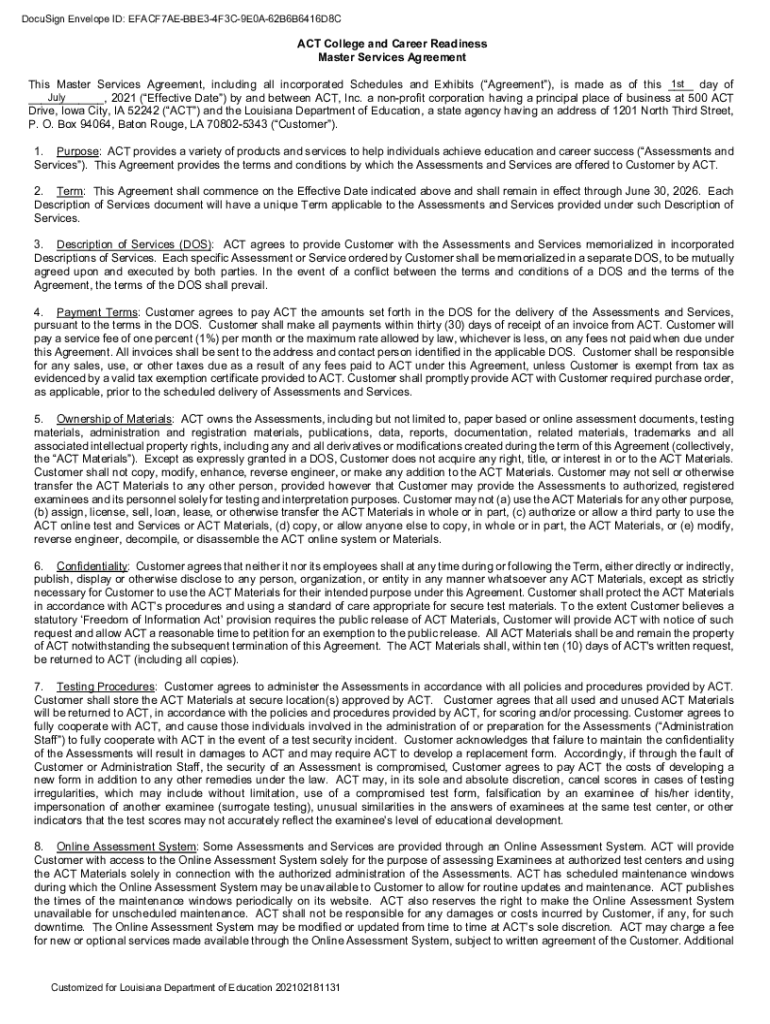 DocuSign Envelope ID: EFACF7AE-BBE3-4F3C-9E0A-62B6B6416D8C

ACT College and Career Readiness
Master Services Agreement

This Master Services Agreement, including all incorporated Schedules and Exhibits ("Agreement"), is made as of this 1st day of July, 2021 ("Effective Date") by and between ACT, Inc. a non-profit corporation having a principal place of business at 500 ACT Drive, Iowa City, IA 52242 ("ACT") and the Louisiana Department of Education, a state agency having an address of 1201 North Third Street, P. O. Box 94064, Baton Rouge, LA 70802-5343 ("Customer").

1. Purpose: ACT provides a variety of products and services to help individuals achieve education and career success ("Assessments and Services"). This Agreement provides the terms and conditions by which the Assessments and Services are offered to Customer by ACT.

2. Term: This Agreement shall commence on the Effective Date indicated above and shall remain in effect through June 30, 2026. Each Description of Services document will have a unique Term applicable to the Assessments and Services provided under such Description of Services.

3. Description of Services (DOS): ACT agrees to provide Customer with the Assessments and Services memorialized in incorporated Descriptions of Services. Each specific Assessment or Service ordered by Customer shall be memorialized in a separate DOS, to be mutually agreed upon and executed by both parties. In the event of a conflict between the terms and conditions of a DOS and the terms of the Agreement, the terms of the DOS shall prevail.

4. Payment Terms: Customer agrees to pay ACT the amounts set forth in the DOS for the delivery of the Assessments and Services, pursuant to the terms in the DOS. Customer shall make all payments within thirty (30) days of receipt of an invoice from ACT. Customer will pay a service fee of one percent (1%) per month or the maximum rate allowed by law, whichever is less, on any fees not paid when due under this Agreement. All invoices shall be sent to the address and contact person identified in the applicable DOS. Customer shall be responsible for any sales, use, or other taxes due as a result of any fees paid to ACT under this Agreement, unless Customer is exempt from tax as evidenced by a valid tax exemption certificate provided to ACT. Customer shall promptly provide ACT with Customer required purchase order, as applicable, prior to the scheduled delivery of Assessments and Services.

5. Ownership of Materials: ACT owns the Assessments, including but not limited to, paper based or online assessment documents, testing materials, administration and registration materials, publications, data, reports, documentation, related materials, trademarks and all associated intellectual property rights, including any and all derivatives or modifications created during the term of this Agreement (collectively, the "ACT Materials"). Except as expressly granted in a DOS, Customer does not acquire any right, title, or interest in or to the ACT Materials. Customer shall not copy, modify, enhance, reverse engineer, or make any addition to the ACT Materials. Customer may not sell or otherwise transfer the ACT Materials to any other person, provided however that Customer may provide the Assessments to authorized, registered examinees and its personnel solely for testing and interpretation purposes. Customer may not (a) use the ACT Materials for any other purpose, (b) assign, license, sell, loan, lease, or otherwise transfer the ACT Materials in whole or in part, (c) authorize or allow a third party to use the ACT online test and Services or ACT Materials, (d) copy, or allow anyone else to copy, in whole or in part, the ACT Materials, or (e) modify, reverse engineer, decompile, or disassemble the ACT online system or Materials.

6. Confidentiality: Customer agrees that neither it nor its employees shall at any time during or following the Term, either directly or indirectly, publish, display or otherwise disclose to any person, organization, or entity in any manner whatsoever any ACT Materials, except as strictly necessary for Customer to use the ACT Materials for their intended purpose under this Agreement. Customer shall protect the ACT Materials in accordance with ACT's procedures and using a standard of care appropriate for secure test materials. To the extent Customer believes a statutory 'Freedom of Information Act' provision requires the public release of ACT Materials, Customer will provide ACT with notice of such request and allow ACT a reasonable time to petition for an exemption to the public release. All ACT Materials shall be and remain the property of ACT notwithstanding the subsequent termination of this Agreement. The ACT Materials shall, within ten (10) days of ACT's written request, be returned to ACT (including all copies).

7. Testing Procedures: Customer agrees to administer the Assessments in accordance with all policies and procedures provided by ACT. Customer shall store the ACT Materials at secure location(s) approved by ACT. Customer agrees that all used and unused ACT Materials will be returned to ACT, in accordance with the policies and procedures provided by ACT, for scoring and/or processing. Customer agrees to fully cooperate with ACT, and cause those individuals involved in the administration of or preparation for the Assessments ("Administration Staff") to fully cooperate with ACT in the event of a test security incident. Customer acknowledges that failure to maintain the confidentiality of the Assessments will result in damages to ACT and may require ACT to develop a replacement form. Accordingly, if through the fault of Customer or Administration Staff, the security of an Assessment is compromised, Customer agrees to pay ACT the costs of developing a new form in addition to any other remedies under the law. ACT may, in its sole and absolute discretion, cancel scores in cases of testing irregularities, which may include without limitation, use of a compromised test form, falsification by an examinee of his/her identity, impersonation of another examinee (surrogate testing), unusual similarities in the answers of examinees at the same test center, or other indicators that the test scores may not accurately reflect the examinee's level of educational development.

8. Online Assessment System: Some Assessments and Services are provided through an Online Assessment System. ACT will provide Customer with access to the Online Assessment System solely for the purpose of assessing Examinees at authorized test centers and using the ACT Materials solely in connection with the authorized administration of the Assessments. ACT has scheduled maintenance windows during which the Online Assessment System may be unavailable to Customer to allow for routine updates and maintenance. ACT publishes the times of the maintenance windows periodically on its website. ACT also reserves the right to make the Online Assessment System unavailable for unscheduled maintenance. ACT shall not be responsible for any damages or costs incurred by Customer, if any, for such downtime. The Online Assessment System may be modified or updated from time to time at ACT's sole discretion. ACT may charge a fee for new or optional services made available through the Online Assessment System, subject to written agreement of the Customer. Additional

Customized for Louisiana Department of Education 202102181131